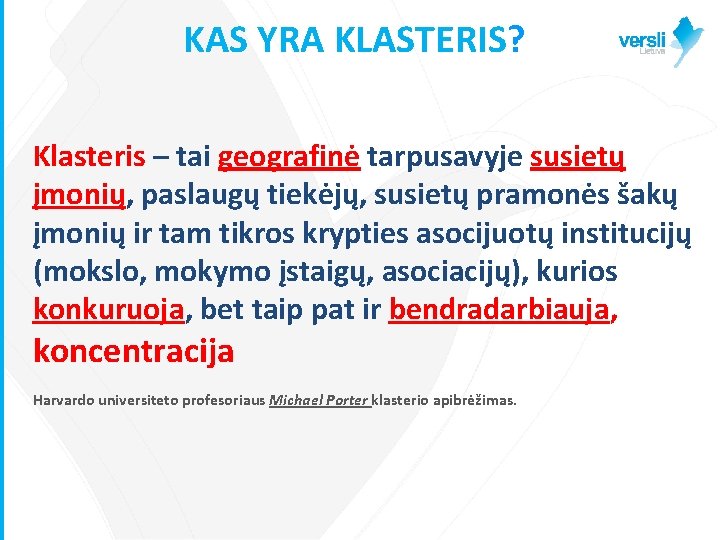 KAS YRA KLASTERIS?

versli Lietuva

Klasteris – tai geografinė tarpusavyje susietų įmonių, paslaugų tiekėjų, susietų pramonės šakų įmonių ir tam tikros krypties asocijuotų institucijų (mokslo, mokymo įstaigų, asociacijų), kurios konkuruoja, bet taip pat ir bendradarbiauja, koncentracija

Harvardo universiteto profesoriaus Michael Porter klasterio apibrėžimas.